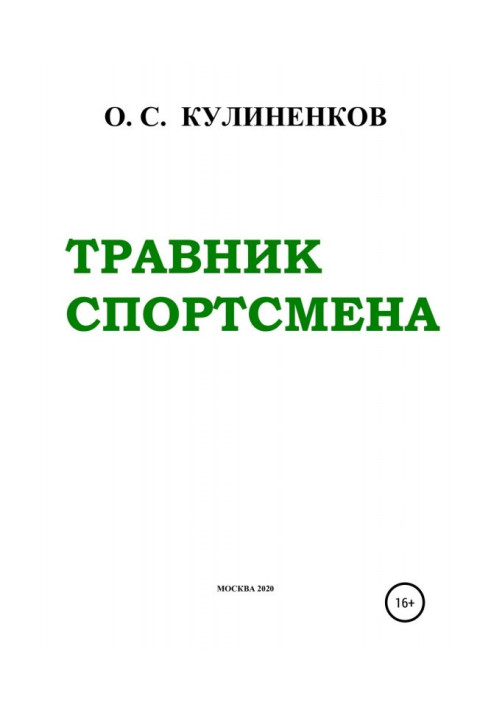 О. С. КУЛИНЕНКОВ

ТРАВНИК
СПОРТСМЕНА

МОСКВА 2020

16+